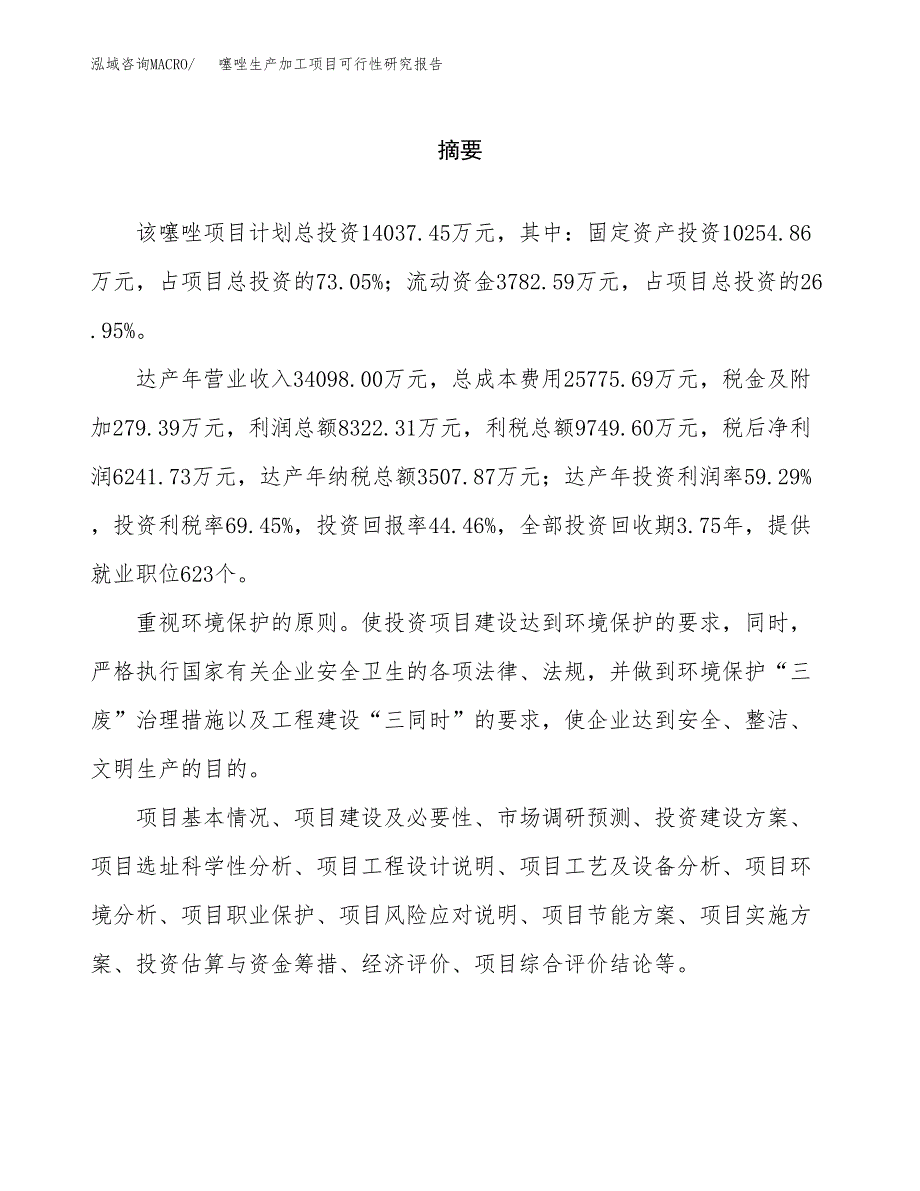 泓域咨询MACRO/　噻唑生产加工项目可行性研究报告

摘要

该噻唑项目计划总投资14037.45万元，其中：固定资产投资10254.86万元，占项目总投资的73.05%；流动资金3782.59万元，占项目总投资的26.95%。

达产年营业收入34098.00万元，总成本费用25775.69万元，税金及附加279.39万元，利润总额8322.31万元，利税总额9749.60万元，税后净利润6241.73万元，达产年纳税总额3507.87万元；达产年投资利润率59.29%，投资利税率69.45%，投资回报率44.46%，全部投资回收期3.75年，提供就业职位623个。

重视环境保护的原则。使投资项目建设达到环境保护的要求，同时，严格执行国家有关企业安全卫生的各项法律、法规，并做到环境保护“三废”治理措施以及工程建设“三同时”的要求，使企业达到安全、整洁、文明生产的目的。

项目基本情况、项目建设及必要性、市场调研预测、投资建设方案、项目选址科学性分析、项目工程设计说明、项目工艺及设备分析、项目环境分析、项目职业保护、项目风险应对说明、项目节能方案、项目实施方案、投资估算与资金筹措、经济评价、项目综合评价结论等。